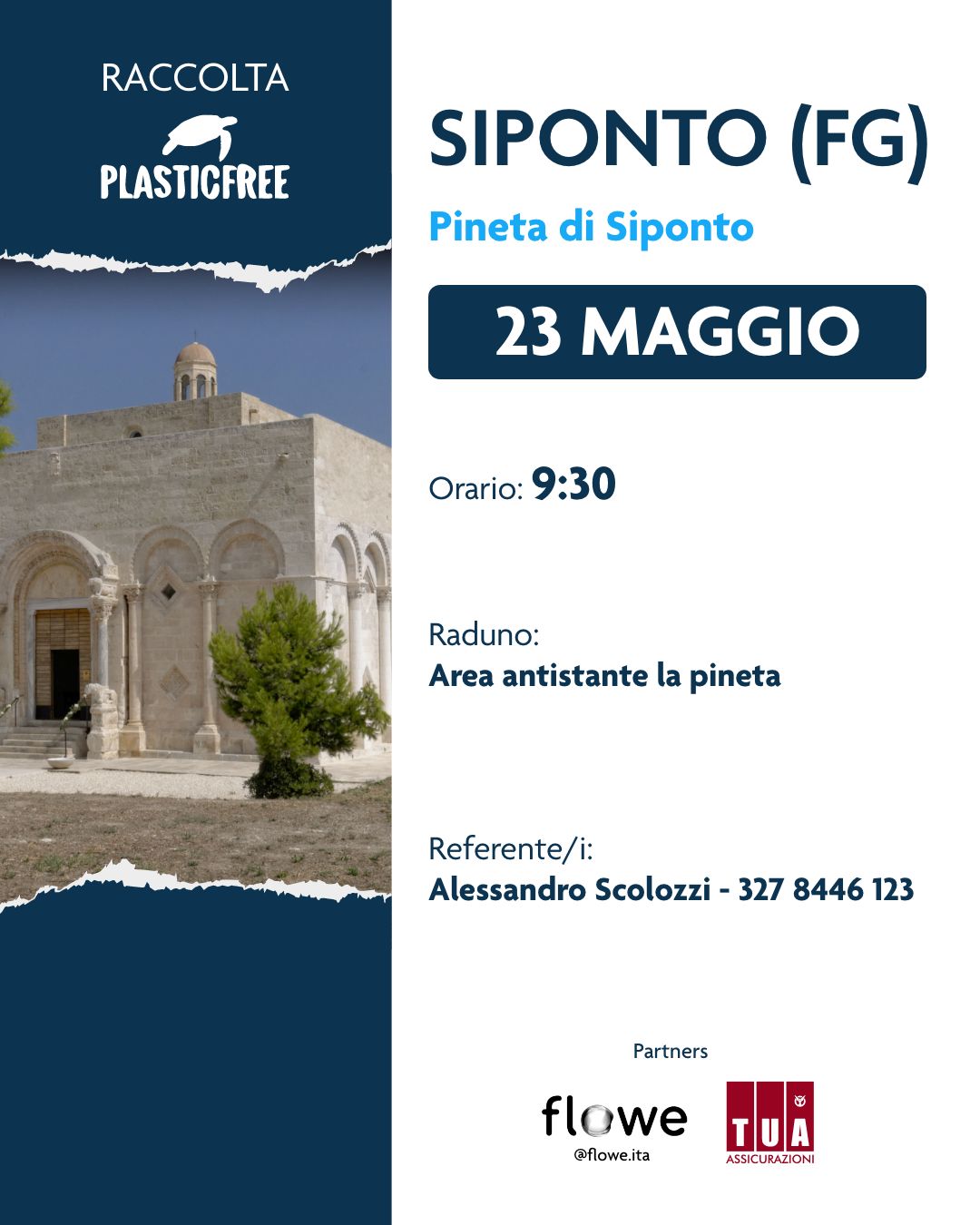 RACCOLTA
PLASTICFREE

SIPONTO (FG)

Pineta di Siponto

23 MAGGIO

Orario: 9:30

Raduno:
Area antistante la pineta

Referente/i:
Alessandro Scolozzi - 327 8446 123

Partners

flowe
@flowe.ita

TUA
ASSICURAZIONI